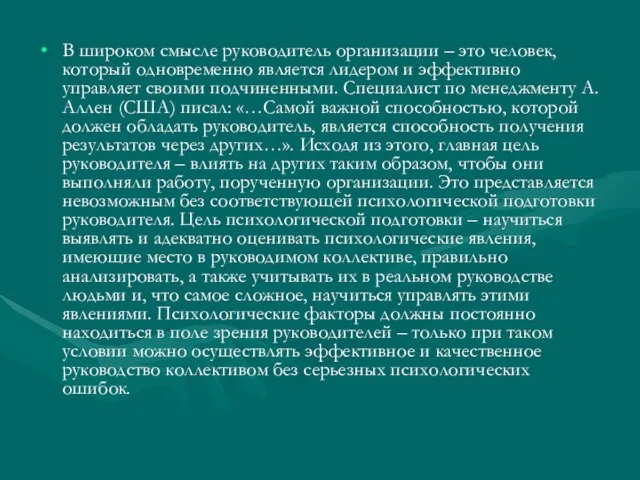 • В широком смысле руководитель организации – это человек, который одновременно является лидером и эффективно управляет своими подчиненными. Специалист по менеджменту А. Аллен (США) писал: «…Самой важной способностью, которой должен обладать руководитель, является способность получения результатов через других…». Исходя из этого, главная цель руководителя – влиять на других таким образом, чтобы они выполняли работу, порученную организации. Это представляется невозможным без соответствующей психологической подготовки руководителя. Цель психологической подготовки – научиться выявлять и адекватно оценивать психологические явления, имеющие место в руководимом коллективе, правильно анализировать, а также учитывать их в реальном руководстве людьми и, что самое сложное, научиться управлять этими явлениями. Психологические факторы должны постоянно находиться в поле зрения руководителей – только при таком условии можно осуществлять эффективное и качественное руководство коллективом без серьезных психологических ошибок.